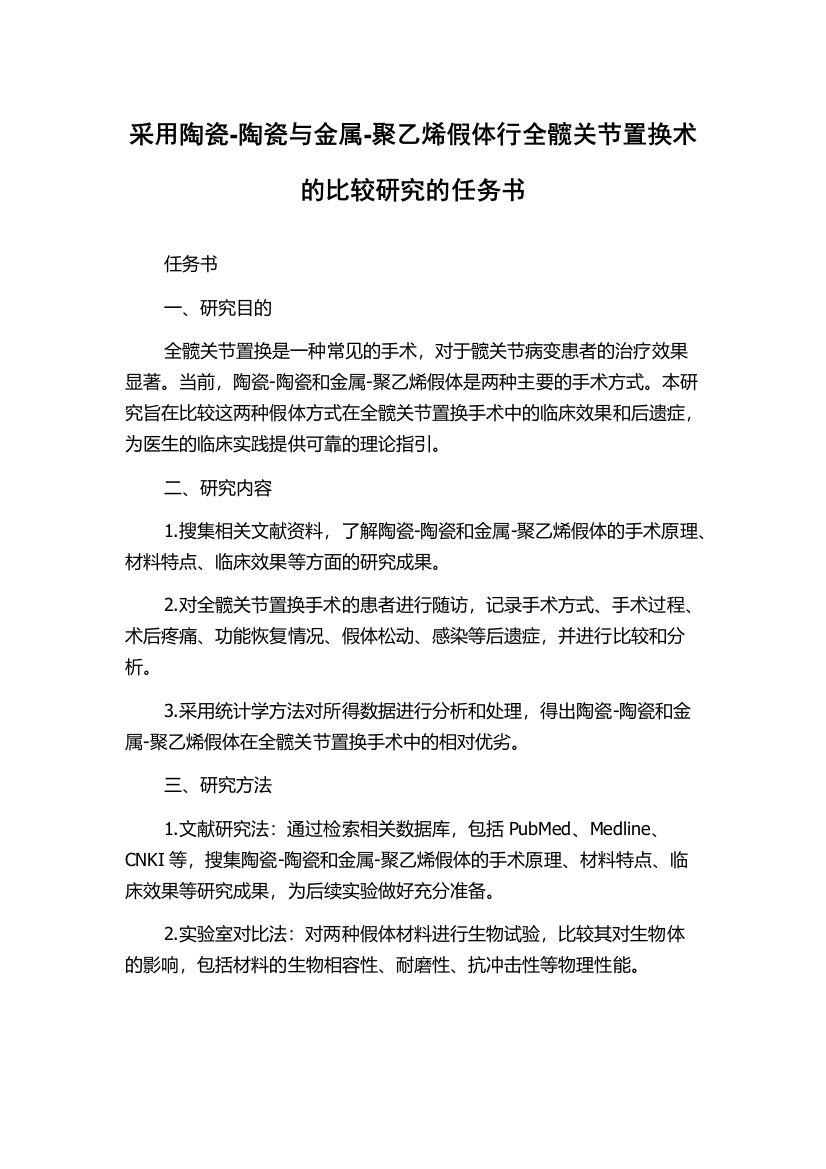 采用陶瓷-陶瓷与金属-聚乙烯假体行全髋关节置换术的比较研究的任务书

任务书

一、研究目的

全髋关节置换是一种常见的手术，对于髋关节病变患者的治疗效果显著。当前，陶瓷-陶瓷和金属-聚乙烯假体是两种主要的手术方式。本研究旨在比较这两种假体方式在全髋关节置换手术中的临床效果和后遗症，为医生的临床实践提供可靠的理论指引。

二、研究内容

1.搜集相关文献资料，了解陶瓷-陶瓷和金属-聚乙烯假体的手术原理、材料特点、临床效果等方面的研究成果。

2.对全髋关节置换手术的患者进行随访，记录手术方式、手术过程、术后疼痛、功能恢复情况、假体松动、感染等后遗症，并进行比较和分析。

3.采用统计学方法对所得数据进行分析和处理，得出陶瓷-陶瓷和金属-聚乙烯假体在全髋关节置换手术中的相对优劣。

三、研究方法

1.文献研究法：通过检索相关数据库，包括 PubMed、Medline、CNKI 等，搜集陶瓷-陶瓷和金属-聚乙烯假体的手术原理、材料特点、临床效果等研究成果，为后续实验做好充分准备。

2.实验室对比法：对两种假体材料进行生物试验，比较其对生物体的影响，包括材料的生物相容性、耐磨性、抗冲击性等物理性能。